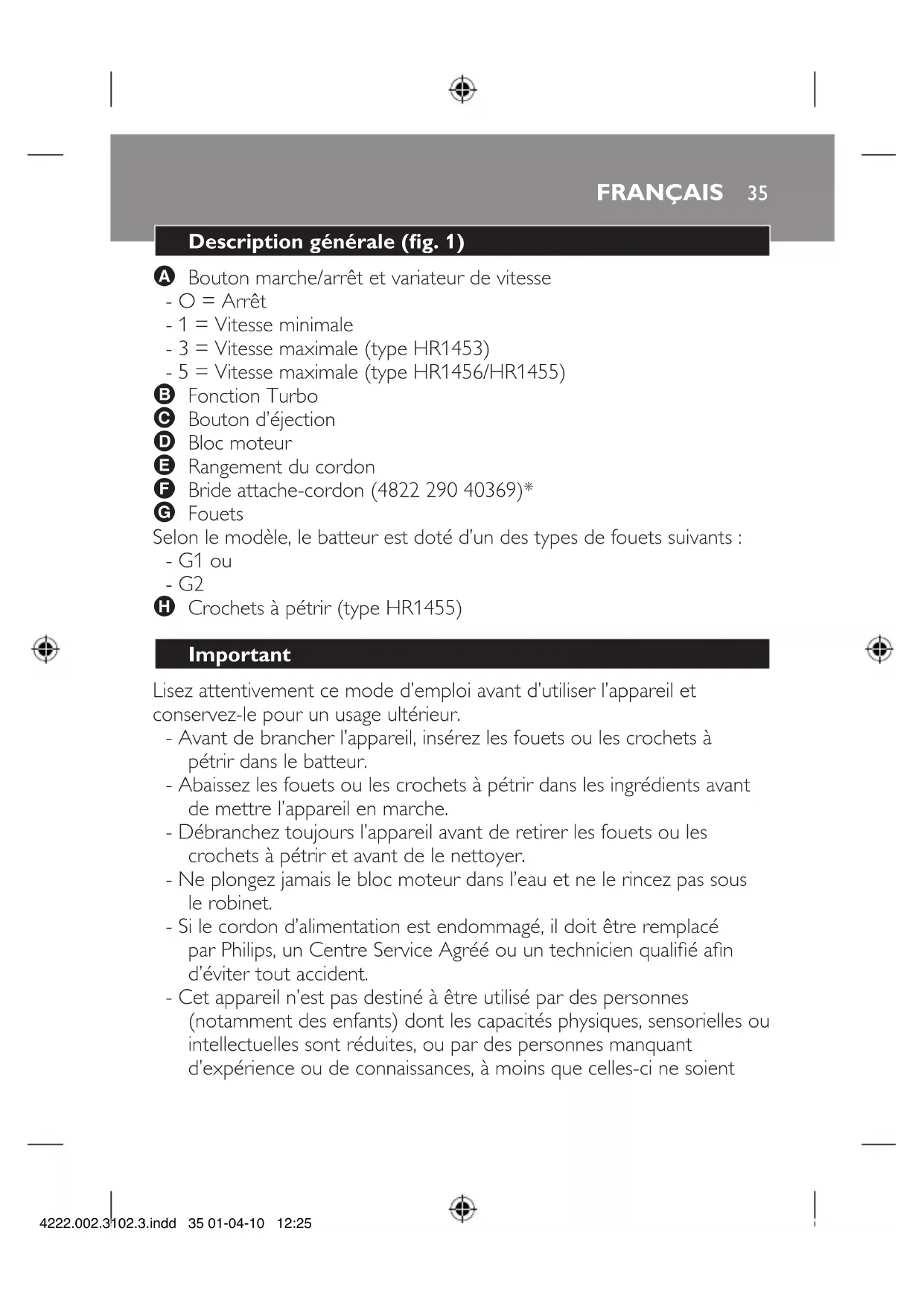 FRANÇAIS 35

Description générale (fig. 1)

A Bouton marche/arrêt et variateur de vitesse
- O = Arrêt
- 1 = Vitesse minimale
- 3 = Vitesse maximale (type HR1453)
- 5 = Vitesse maximale (type HR1456/HR1455)
B Fonction Turbo
C Bouton d'éjection
D Bloc moteur
E Rangement du cordon
F Bride attache-cordon (4822 290 40369)*
G Fouets
Selon le modèle, le batteur est doté d'un des types de fouets suivants :
- G1 ou
- G2
H Crochets à pétrir (type HR1455)

Important

Lisez attentivement ce mode d'emploi avant d'utiliser l'appareil et conservez-le pour un usage ultérieur.
- Avant de brancher l'appareil, insérez les fouets ou les crochets à pétrir dans le batteur.
- Abaissez les fouets ou les crochets à pétrir dans les ingrédients avant de mettre l'appareil en marche.
- Débranchez toujours l'appareil avant de retirer les fouets ou les crochets à pétrir et avant de le nettoyer.
- Ne plongez jamais le bloc moteur dans l'eau et ne le rincez pas sous le robinet.
- Si le cordon d'alimentation est endommagé, il doit être remplacé par Philips, un Centre Service Agréé ou un technicien qualifié afin d'éviter tout accident.
- Cet appareil n'est pas destiné à être utilisé par des personnes (notamment des enfants) dont les capacités physiques, sensorielles ou intellectuelles sont réduites, ou par des personnes manquant d'expérience ou de connaissances, à moins que celles-ci ne soient

4222.002.3102.3.indd 35 01-04-10 12:25